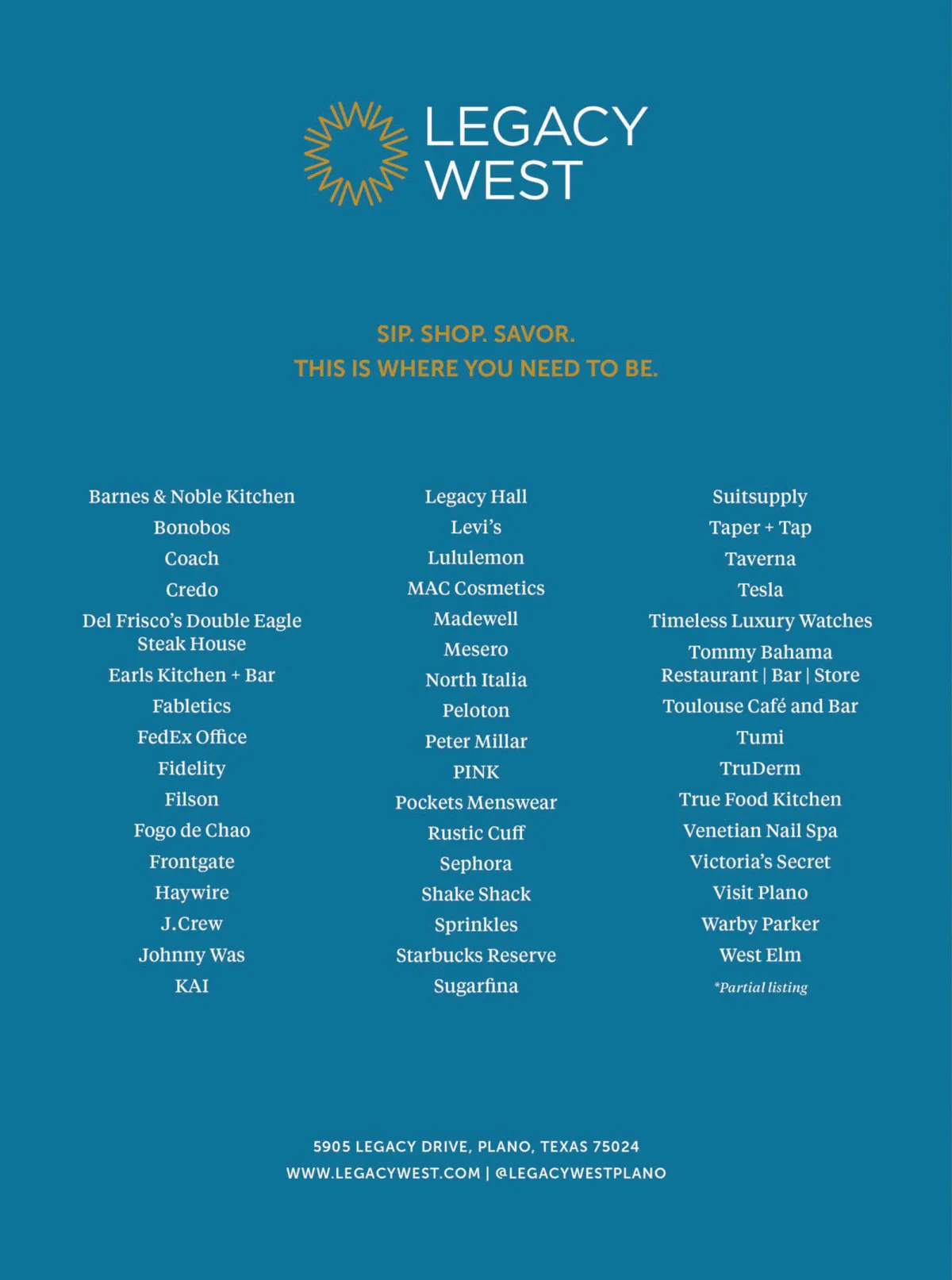 LEGACY WEST

SIP. SHOP. SAVOR.
THIS IS WHERE YOU NEED TO BE.

Barnes & Noble Kitchen
Bonobos
Coach
Credo
Del Frisco's Double Eagle Steak House
Earls Kitchen + Bar
Fabletics
FedEx Office
Fidelity
Filson
Fogo de Chao
Frontgate
Haywire
J.Crew
Johnny Was
KAI

Legacy Hall
Levi's
Lululemon
MAC Cosmetics
Madewell
Mesero
North Italia
Peloton
Peter Millar
PINK
Pockets Menswear
Rustic Cuff
Sephora
Shake Shack
Sprinkles
Starbucks Reserve
Sugarfina

Suitsupply
Taper + Tap
Taverna
Tesla
Timeless Luxury Watches
Tommy Bahama Restaurant | Bar | Store
Toulouse Café and Bar
Tumi
TruDerm
True Food Kitchen
Venetian Nail Spa
Victoria's Secret
Visit Plano
Warby Parker
West Elm
*Partial listing

5905 LEGACY DRIVE, PLANO, TEXAS 75024
WWW.LEGACYWEST.COM | @LEGACYWESTPLANO